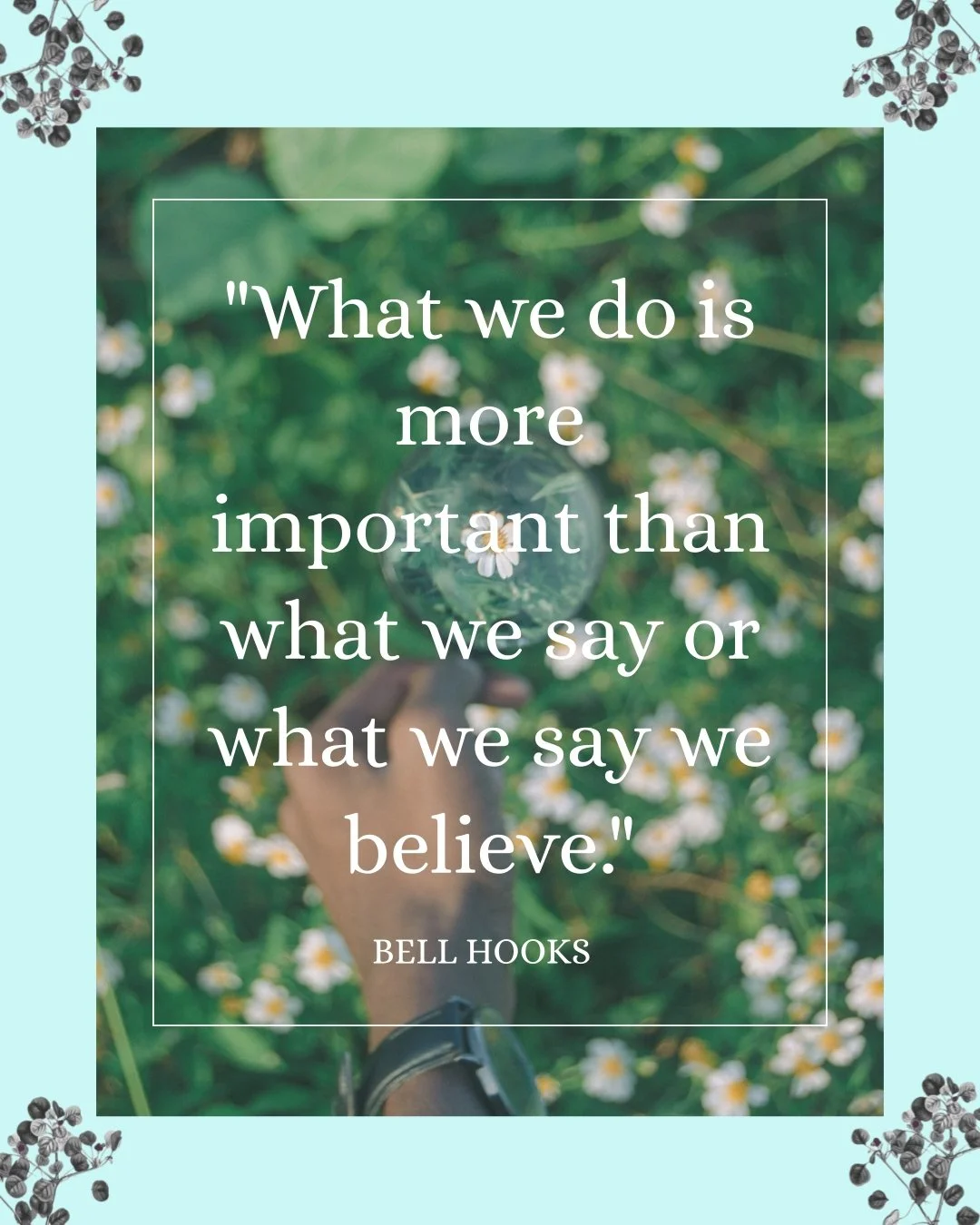 "What we do is more important than what we say or what we say we believe."

BELL HOOKS